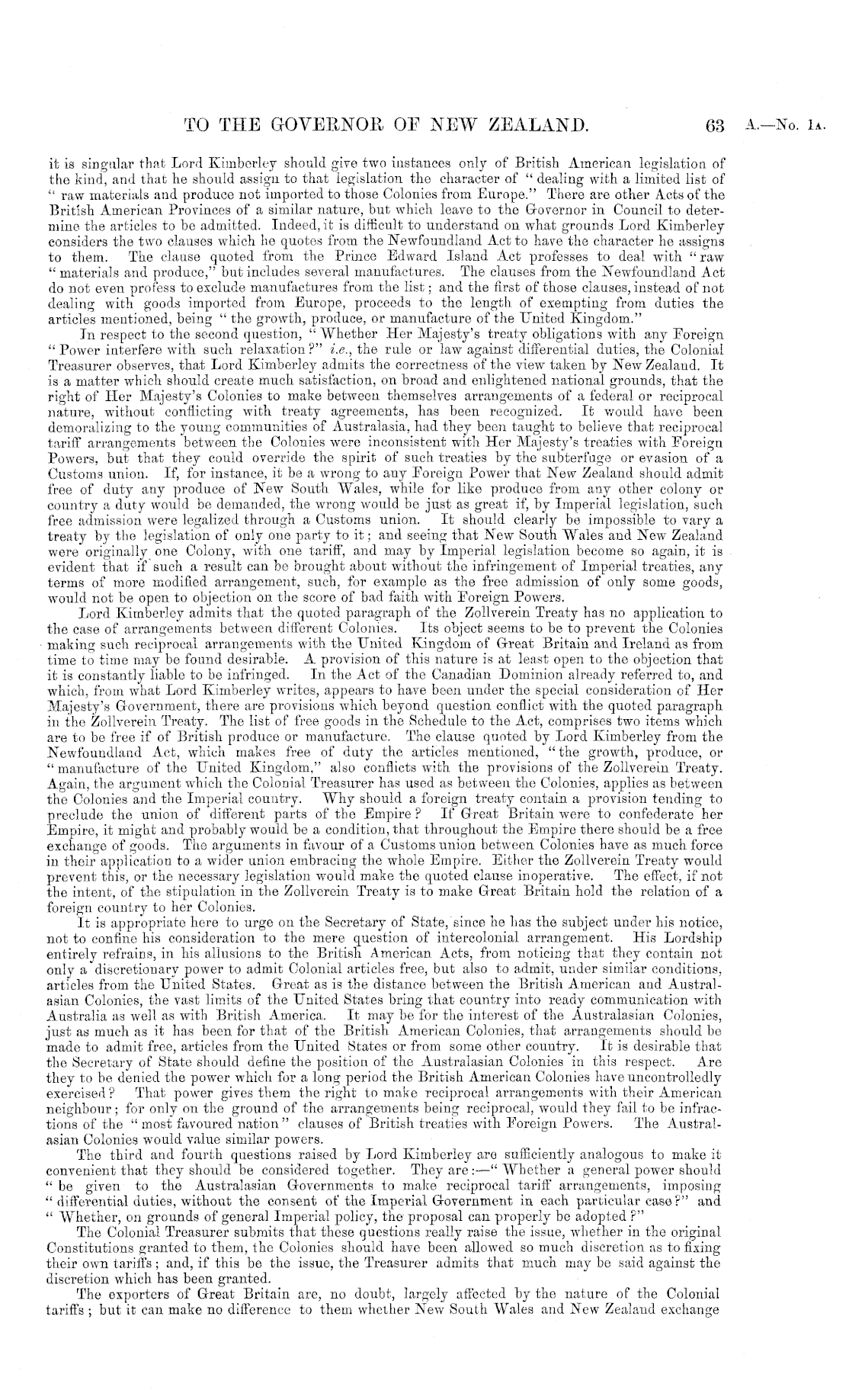 TO THE GOVERNOR OF NEW ZEALAND. 63 A.—No. 1A.

it is singular that Lord Kimberley should give two instances only of British American legislation of the kind, and that he should assign to that legislation the character of "dealing with a limited list of "raw materials and produce not imported to those Colonies from Europe." There are other Acts of the British American Provinces of a similar nature, but which leave to the Governor in Council to determine the articles to be admitted. Indeed, it is difficult to understand on what grounds Lord Kimberley considers the two clauses which he quotes from the Newfoundland Act to have the character he assigns to them. The clause quoted from the Prince Edward Island Act professes to deal with "raw "materials and produce," but includes several manufactures. The clauses from the Newfoundland Act do not even profess to exclude manufactures from the list; and the first of those clauses, instead of not dealing with goods imported from Europe, proceeds to the length of exempting from duties the articles mentioned, being "the growth, produce, or manufacture of the United Kingdom."

In respect to the second question, "Whether Her Majesty's treaty obligations with any Foreign "Power interfere with such relaxation?" i.e., the rule or law against differential duties, the Colonial Treasurer observes, that Lord Kimberley admits the correctness of the view taken by New Zealand. It is a matter which should create much satisfaction, on broad and enlightened national grounds, that the right of Her Majesty's Colonies to make between themselves arrangements of a federal or reciprocal nature, without conflicting with treaty agreements, has been recognized. It would have been demoralizing to the young communities of Australasia, had they been taught to believe that reciprocal tariff arrangements between the Colonies were inconsistent with Her Majesty's treaties with Foreign Powers, but that they could override the spirit of such treaties by the subterfuge or evasion of a Customs union. If, for instance, it be a wrong to any Foreign Power that New Zealand should admit free of duty any produce of New South Wales, while for like produce from any other colony or country a duty would be demanded, the wrong would be just as great if, by Imperial legislation, such free admission were legalized through a Customs union. It should clearly be impossible to vary a treaty by the legislation of only one party to it; and seeing that New South Wales and New Zealand were originally one Colony, with one tariff, and may by Imperial legislation become so again, it is evident that if such a result can be brought about without the infringement of Imperial treaties, any terms of more modified arrangement, such, for example as the free admission of only some goods, would not be open to objection on the score of bad faith with Foreign Powers.

Lord Kimberley admits that the quoted paragraph of the Zollverein Treaty has no application to the case of arrangements between different Colonies. Its object seems to be to prevent the Colonies making such reciprocal arrangements with the United Kingdom of Great Britain and Ireland as from time to time may be found desirable. A provision of this nature is at least open to the objection that it is constantly liable to be infringed. In the Act of the Canadian Dominion already referred to, and which, from what Lord Kimberley writes, appears to have been under the special consideration of Her Majesty's Government, there are provisions which beyond question conflict with the quoted paragraph in the Zollverein Treaty. The list of free goods in the Schedule to the Act, comprises two items which are to be free if of British produce or manufacture. The clause quoted by Lord Kimberley from the Newfoundland Act, which makes free of duty the articles mentioned, "the growth, produce, or "manufacture of the United Kingdom," also conflicts with the provisions of the Zollverein Treaty. Again, the argument which the Colonial Treasurer has used as between the Colonies, applies as between the Colonies and the Imperial country. Why should a foreign treaty contain a provision tending to preclude the union of different parts of the Empire? If Great Britain were to confederate her Empire, it might and probably would be a condition, that throughout the Empire there should be a free exchange of goods. The arguments in favour of a Customs union between Colonies have as much force in their application to a wider union embracing the whole Empire. Either the Zollverein Treaty would prevent this, or the necessary legislation would make the quoted clause inoperative. The effect, if not the intent, of the stipulation in the Zollverein Treaty is to make Great Britain hold the relation of a foreign country to her Colonies.

It is appropriate here to urge on the Secretary of State, since he has the subject under his notice, not to confine his consideration to the mere question of intercolonial arrangement. His Lordship entirely refrains, in his allusions to the British American Acts, from noticing that they contain not only a discretionary power to admit Colonial articles free, but also to admit, under similar conditions, articles from the United States. Great as is the distance between the British American and Australasian Colonies, the vast limits of the United States bring that country into ready communication with Australia as well as with British America. It may be for the interest of the Australasian Colonies, just as much as it has been for that of the British American Colonies, that arrangements should be made to admit free, articles from the United States or from some other country. It is desirable that the Secretary of State should define the position of the Australasian Colonies in this respect. Are they to be denied the power which for a long period the British American Colonies have uncontrolledly exercised? That power gives them the right to make reciprocal arrangements with their American neighbour; for only on the ground of the arrangements being reciprocal, would they fail to be infractions of the "most favoured nation" clauses of British treaties with Foreign Powers. The Australasian Colonies would value similar powers.

The third and fourth questions raised by Lord Kimberley are sufficiently analogous to make it convenient that they should be considered together. They are:—"Whether a general power should "be given to the Australasian Governments to make reciprocal tariff arrangements, imposing "differential duties, without the consent of the Imperial Government in each particular case?" and "Whether, on grounds of general Imperial policy, the proposal can properly be adopted?"

The Colonial Treasurer submits that these questions really raise the issue, whether in the original Constitutions granted to them, the Colonies should have been allowed so much discretion as to fixing their own tariffs; and, if this be the issue, the Treasurer admits that much may be said against the discretion which has been granted.

The exporters of Great Britain are, no doubt, largely affected by the nature of the Colonial tariffs; but it can make no difference to them whether New South Wales and New Zealand exchange